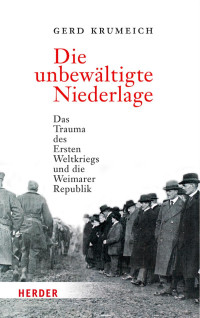 GERD KRUMEICH

Die unbewältigte Niederlage

Das Trauma des Ersten Weltkriegs und die Weimarer Republik

HERDER